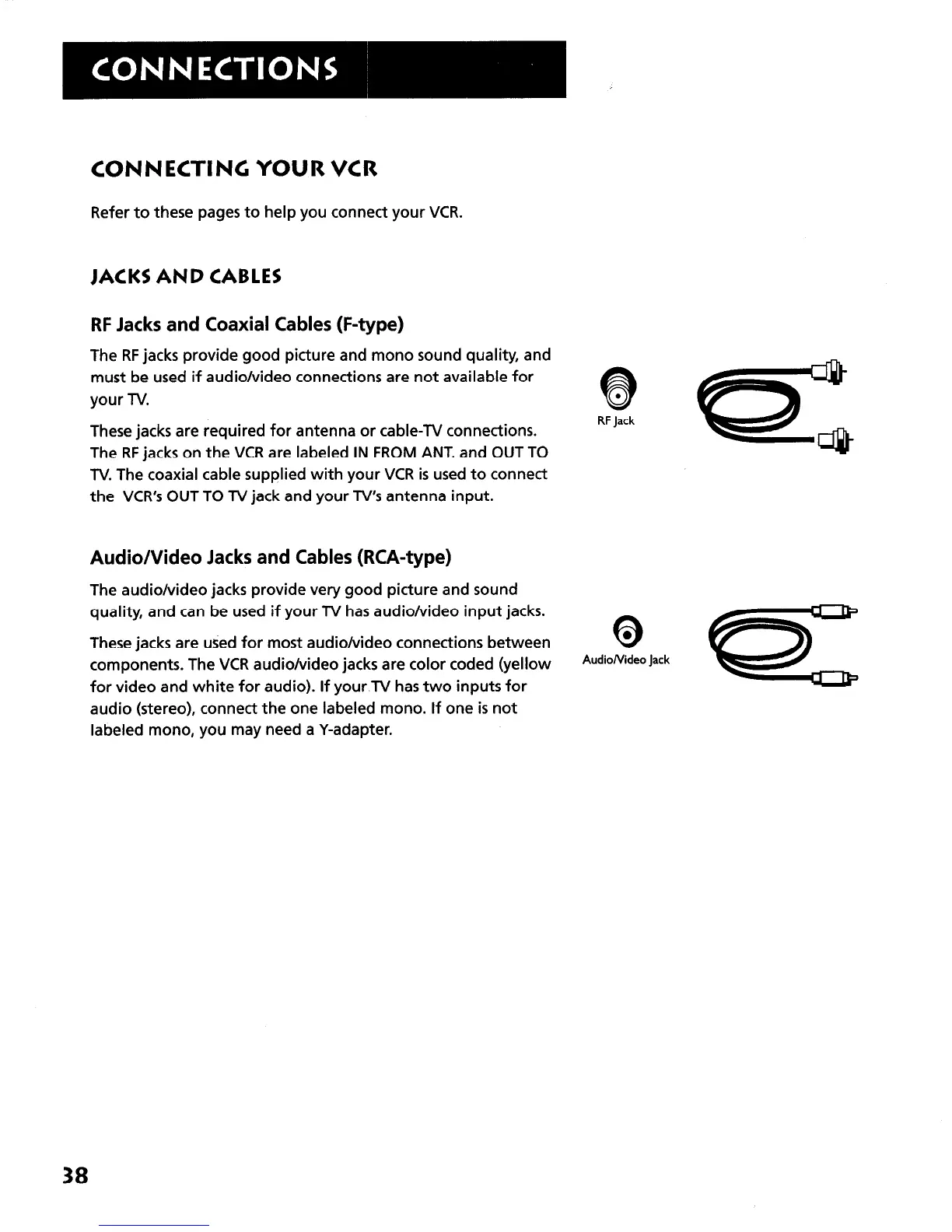 CONNECTIONS

CONNECTING YOUR VCR

Refer to these pages to help you connect your VCR.

JACKS AND CABLES

RF Jacks and Coaxial Cables (F-type)

The RF jacks provide good picture and mono sound quality, and must be used if audio/video connections are not available for your TV.

These jacks are required for antenna or cable-TV connections. The RF jacks on the VCR are labeled IN FROM ANT. and OUT TO TV. The coaxial cable supplied with your VCR is used to connect the VCR's OUT TO TV jack and your TV's antenna input.

RF Jack

Audio/Video Jacks and Cables (RCA-type)

The audio/video jacks provide very good picture and sound quality, and can be used if your TV has audio/video input jacks.

These jacks are used for most audio/video connections between components. The VCR audio/video jacks are color coded (yellow for video and white for audio). If your TV has two inputs for audio (stereo), connect the one labeled mono. If one is not labeled mono, you may need a Y-adapter.

Audio/Video Jack

38